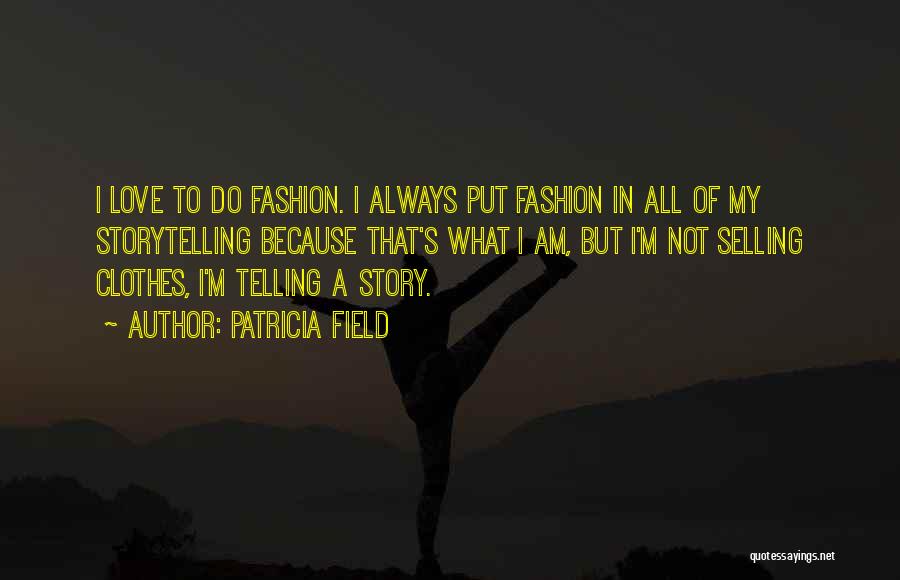 I LOVE TO DO FASHION. I ALWAYS PUT FASHION IN ALL OF MY STORYTELLING BECAUSE THAT'S WHAT I AM, BUT I'M NOT SELLING CLOTHES, I'M TELLING A STORY.

~ AUTHOR: PATRICIA FIELD

quotessayings.net